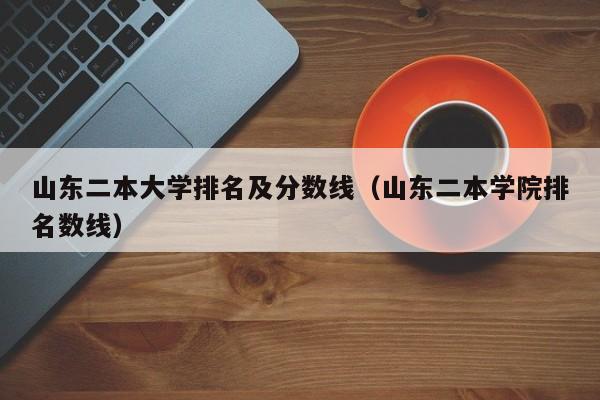 山东二本大学排名及分数线（山东二本学院排名数线）